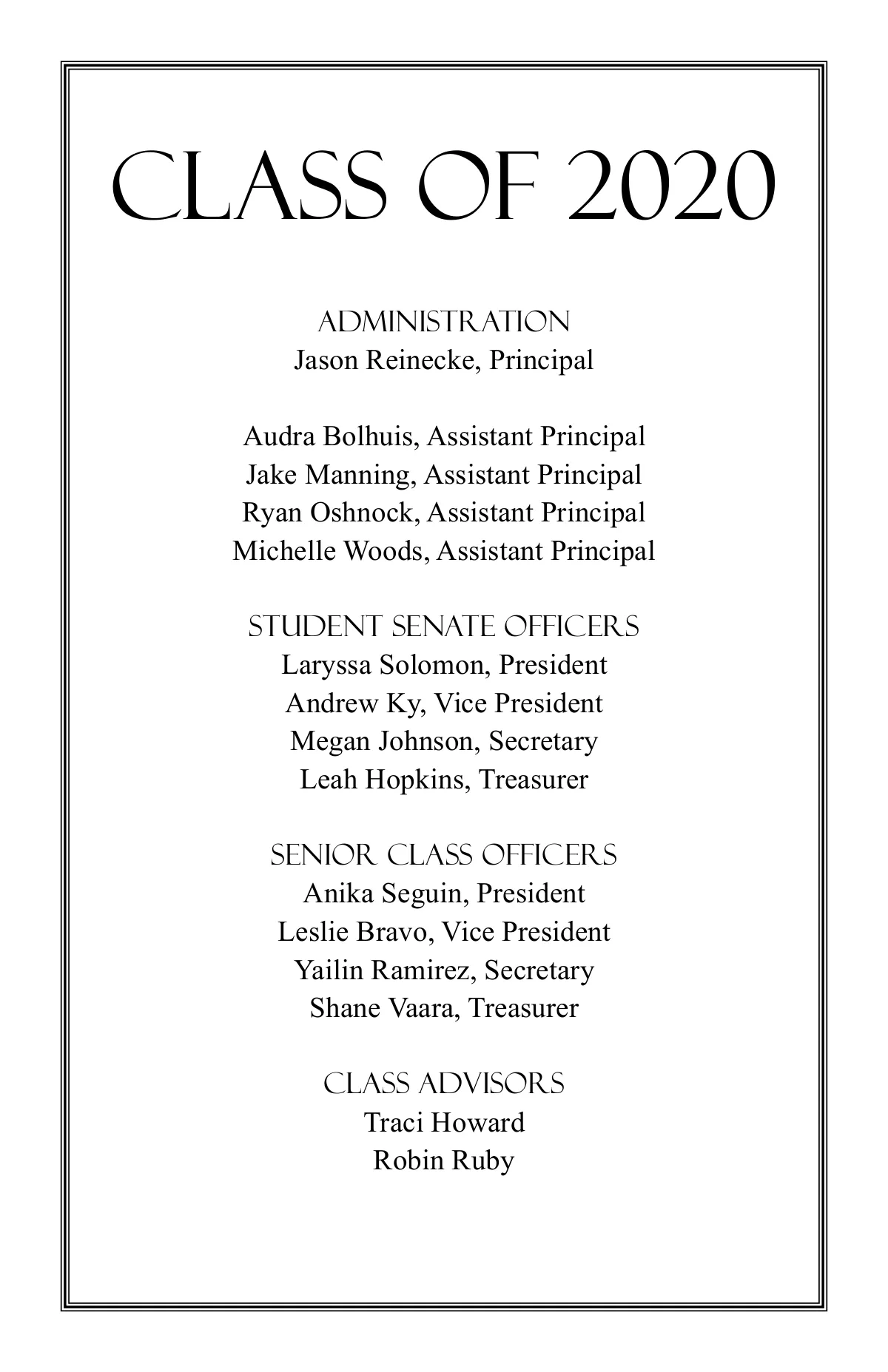 CLASS OF 2020

ADMINISTRATION
Jason Reinecke, Principal

Audra Bolhuis, Assistant Principal
Jake Manning, Assistant Principal
Ryan Oshnock, Assistant Principal
Michelle Woods, Assistant Principal

STUDENT SENATE OFFICERS
Laryssa Solomon, President
Andrew Ky, Vice President
Megan Johnson, Secretary
Leah Hopkins, Treasurer

SENIOR CLASS OFFICERS
Anika Seguin, President
Leslie Bravo, Vice President
Yailin Ramirez, Secretary
Shane Vaara, Treasurer

CLASS ADVISORS
Traci Howard
Robin Ruby